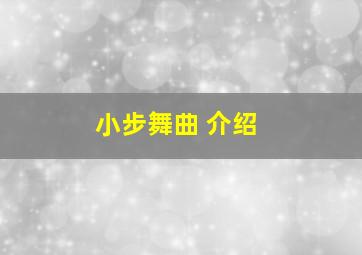 小步舞曲 介绍